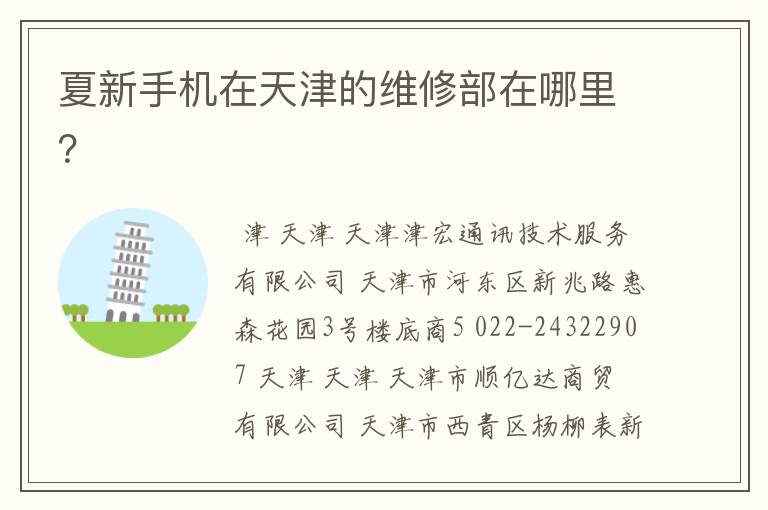 夏新手机在天津的维修部在哪里?

津 天津 天津津宏通讯技术服务有限公司 天津市河东区新兆路惠森花园3号楼底商5 022-24322907 天津 天津 天津市顺亿达商贸有限公司 天津市西青区杨柳表新